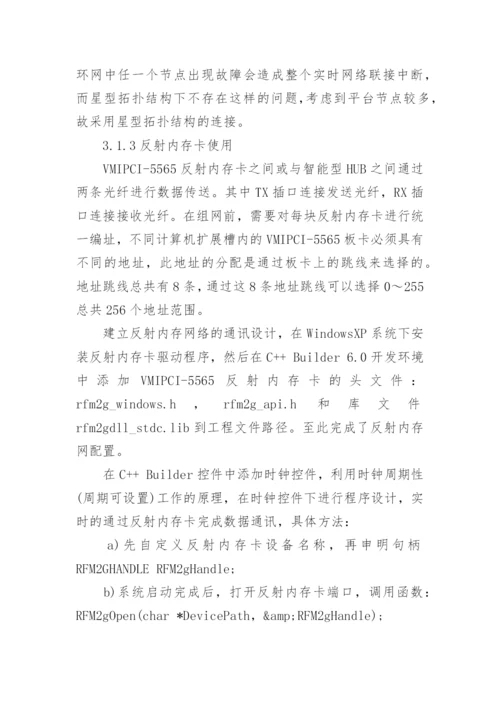 环网中任一个节点出现故障会造成整个实时网络联接中断，而星型拓扑结构下不存在这样的问题，考虑到平台节点较多，故采用星型拓扑结构的连接。

3.1.3 反射内存卡使用

VMIPCI-5565 反射内存卡之间或与智能型 HUB 之间通过两条光纤进行数据传送。其中 TX 插口连接发送光纤，RX 插口连接接收光纤。在组网前，需要对每块反射内存卡进行统一编址，不同计算机扩展槽内的 VMIPCI-5565 板卡必须具有不同的地址，此地址的分配是通过板卡上的跳线来选择的。地址跳线总共有 8 条，通过这 8 条地址跳线可以选择 0～255 总共 256 个地址范围。

建立反射内存网络的通讯设计，在 WindowsXP 系统下安装反射内存卡驱动程序，然后在 C++ Builder 6.0 开发环境中添加 VMIPCI-5565 反射内存卡的头文件：rfm2g_windows.h ， rfm2g_api.h 和库文件 rfm2gdll_stdc.lib 到工程文件路径。至此完成了反射内存网配置。

在 C++ Builder 控件中添加时钟控件，利用时钟周期性(周期可设置)工作的原理，在时钟控件下进行程序设计，实时的通过反射内存卡完成数据通讯，具体方法：

a)先自定义反射内存卡设备名称，再申明句柄 RFM2GHANDLE RFM2gHandle;

b)系统启动完成后，打开反射内存卡端口，调用函数：RFM2gOpen(char *DevicePath, &amp;RFM2gHandle);